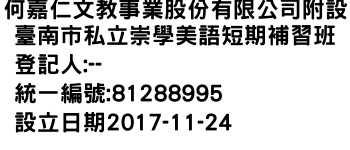 何嘉仁文教事業股份有限公司附設
臺南市私立崇學美語短期補習班
登記人:--
統一編號:81288995
設立日期2017-11-24